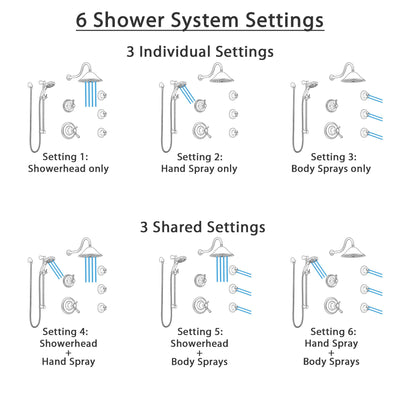 6 Shower System Settings

3 Individual Settings

Setting 1:
Showerhead only

Setting 2:
Hand Spray only

Setting 3:
Body Sprays only

3 Shared Settings

Setting 4:
Showerhead
+
Hand Spray

Setting 5:
Showerhead
+
Body Sprays

Setting 6:
Hand Spray
+
Body Sprays